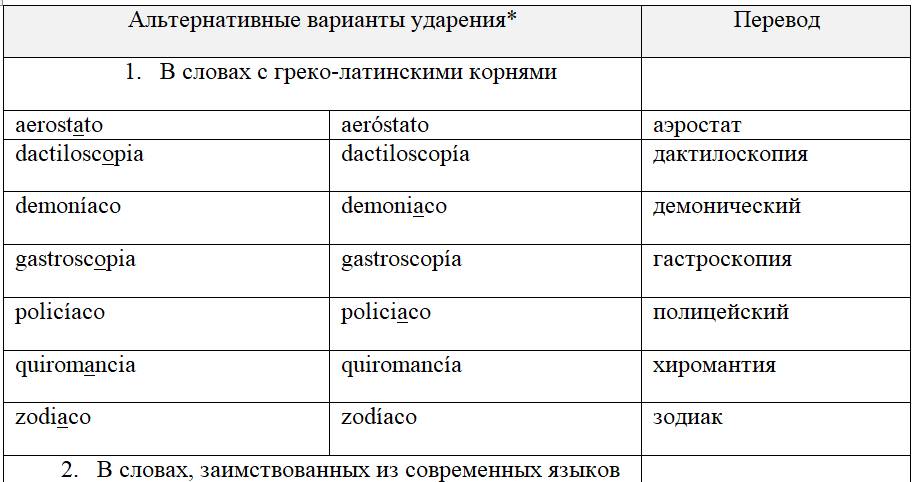 | Альтернативные варианты ударения* | | Перевод |
|---|---|---|
| 1. В словах с греко-латинскими корнями | | |
| aerostato | aeróstato | аэростат |
| dactiloscopia | dactiloscopía | дактилоскопия |
| demoníaco | demoniaco | демонический |
| gastroscopia | gastroscopía | гастроскопия |
| policíaco | policiaco | полицейский |
| quiromancia | quiromancía | хиромантия |
| zodiaco | zodíaco | зодиак |
| 2. В словах, заимствованных из современных языков | | |